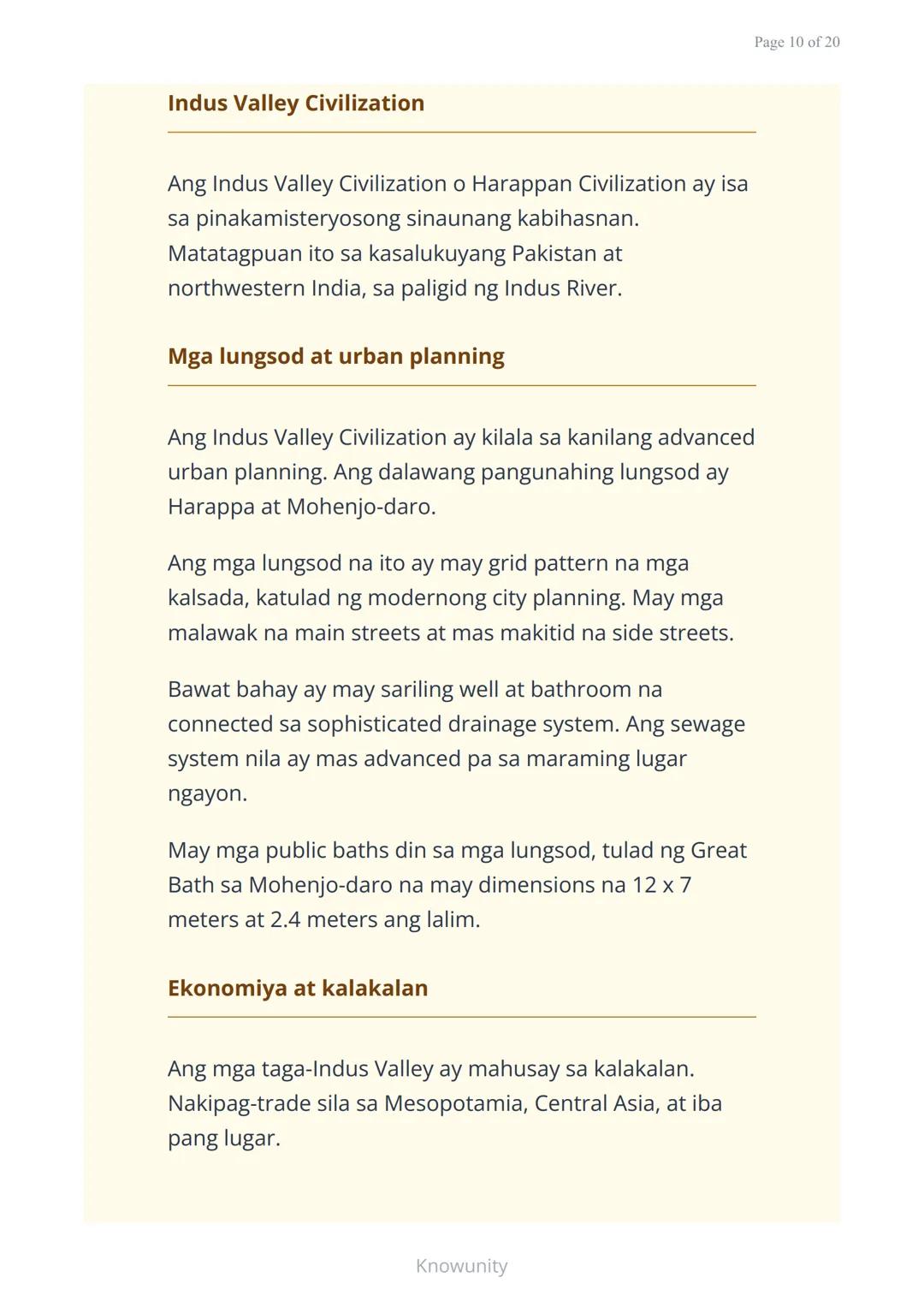 Page 10 of 20

Indus Valley Civilization

Ang Indus Valley Civilization o Harappan Civilization ay isa sa pinakamisteryosong sinaunang kabihasnan. Matatagpuan ito sa kasalukuyang Pakistan at northwestern India, sa paligid ng Indus River.

Mga lungsod at urban planning

Ang Indus Valley Civilization ay kilala sa kanilang advanced urban planning. Ang dalawang pangunahing lungsod ay Harappa at Mohenjo-daro.

Ang mga lungsod na ito ay may grid pattern na mga kalsada, katulad ng modernong city planning. May mga malawak na main streets at mas makitid na side streets.

Bawat bahay ay may sariling well at bathroom na connected sa sophisticated drainage system. Ang sewage system nila ay mas advanced pa sa maraming lugar ngayon.

May mga public baths din sa mga lungsod, tulad ng Great Bath sa Mohenjo-daro na may dimensions na 12 x 7 meters at 2.4 meters ang lalim.

Ekonomiya at kalakalan

Ang mga taga-Indus Valley ay mahusay sa kalakalan. Nakipag-trade sila sa Mesopotamia, Central Asia, at iba pang lugar.

Knowunity